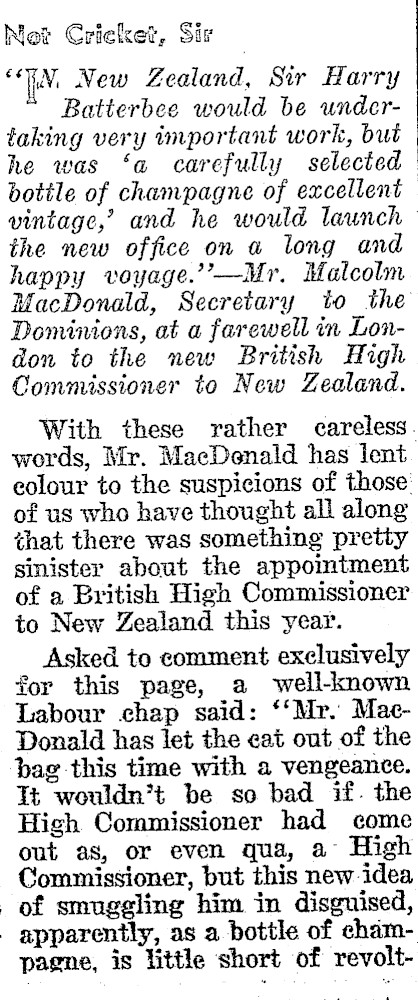 Not Cricket, Sir

"IN New Zealand, Sir Harry Batterbee would be undertaking very important work, but he was 'a carefully selected bottle of champagne of excellent vintage,' and he would launch the new office on a long and happy voyage."—Mr. Malcolm MacDonald, Secretary to the Dominions, at a farewell in London to the new British High Commissioner to New Zealand.

With these rather careless words, Mr. MacDonald has lent colour to the suspicions of those of us who have thought all along that there was something pretty sinister about the appointment of a British High Commissioner to New Zealand this year.

Asked to comment exclusively for this page, a well-known Labour chap said: "Mr. MacDonald has let the cat out of the bag this time with a vengeance. It wouldn't be so bad if the High Commissioner had come out as, or even qua, a High Commissioner, but this new idea of smuggling him in disguised, apparently, as a bottle of champagne, is little short of revolt-